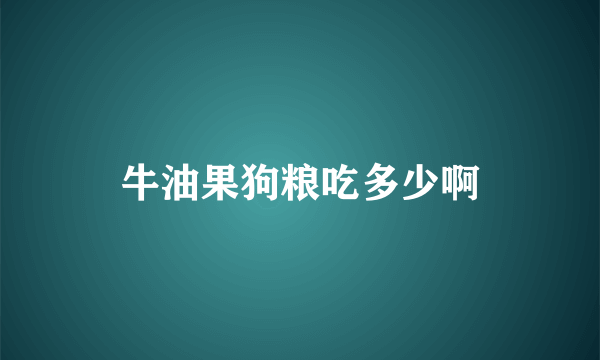 牛油果狗粮吃多少啊